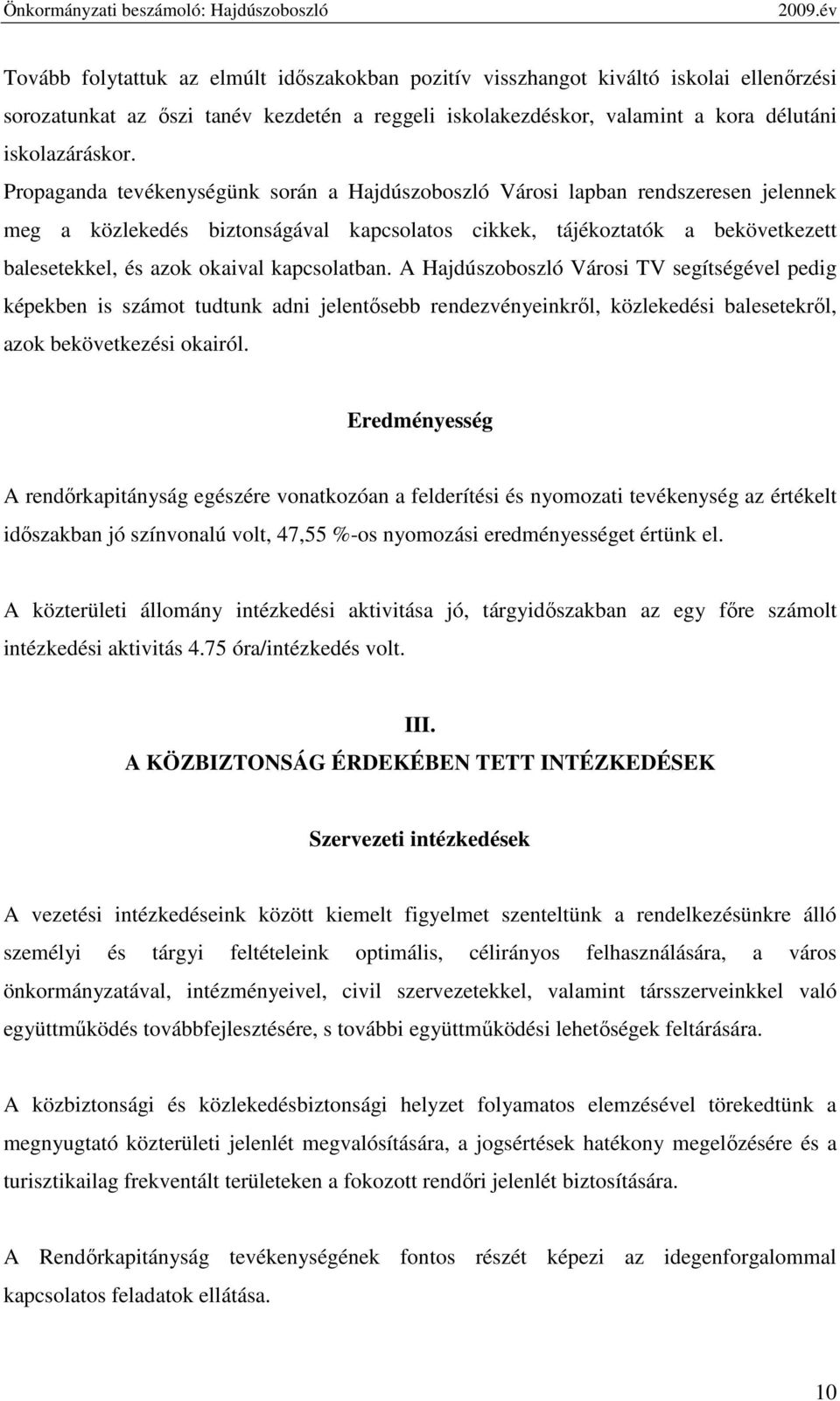 Önkormányzati beszámoló: Hajdúszoboszló 2009.év

Tovább folytattuk az elmúlt időszakokban pozitív visszhangot kiváltó iskolai ellenőrzési sorozatunkat az őszi tanév kezdetén a reggeli iskolakezdéskor, valamint a kora délutáni iskolazáráskor.
Propaganda tevékenységünk során a Hajdúszoboszló Városi lapban rendszeresen jelennek meg a közlekedés biztonságával kapcsolatos cikkek, tájékoztatók a bekövetkezett balesetekkel, és azok okaival kapcsolatban. A Hajdúszoboszló Városi TV segítségével pedig képekben is számot tudtunk adni jelentősebb rendezvényeinkről, közlekedési balesetekről, azok bekövetkezési okairól.

Eredményesség

A rendőrkapitányság egészére vonatkozóan a felderítési és nyomozati tevékenység az értékelt időszakban jó színvonalú volt, 47,55 %-os nyomozási eredményességet értünk el.

A közterületi állomány intézkedési aktivitása jó, tárgyidőszakban az egy főre számolt intézkedési aktivitás 4.75 óra/intézkedés volt.

III.
A KÖZBIZTONSÁG ÉRDEKÉBEN TETT INTÉZKEDÉSEK

Szervezeti intézkedések

A vezetési intézkedéseink között kiemelt figyelmet szenteltünk a rendelkezésünkre álló személyi és tárgyi feltételeink optimális, célirányos felhasználására, a város önkormányzatával, intézményeivel, civil szervezetekkel, valamint társszerveinkkel való együttműködés továbbfejlesztésére, s további együttműködési lehetőségek feltárására.

A közbiztonsági és közlekedésbiztonsági helyzet folyamatos elemzésével törekedtünk a megnyugtató közterületi jelenlét megvalósítására, a jogsértések hatékony megelőzésére és a turisztikailag frekventált területeken a fokozott rendőri jelenlét biztosítására.

A Rendőrkapitányság tevékenységének fontos részét képezi az idegenforgalommal kapcsolatos feladatok ellátása.

10